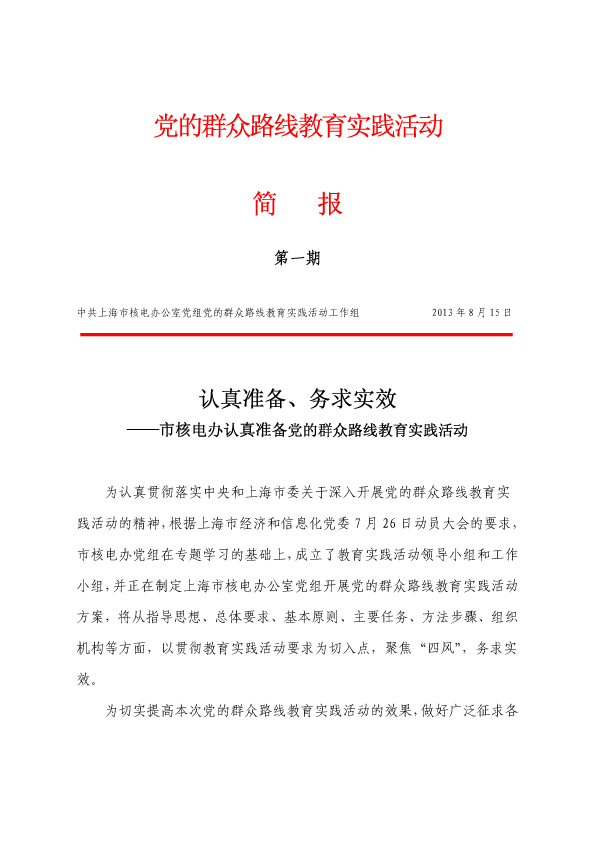 党的群众路线教育实践活动

简　报

第一期

中共上海市核电办公室党组党的群众路线教育实践活动工作组　　2013 年 8 月 15 日

认真准备、务求实效
——市核电办认真准备党的群众路线教育实践活动

为认真贯彻落实中央和上海市委关于深入开展党的群众路线教育实践活动的精神，根据上海市经济和信息化党委 7 月 26 日动员大会的要求，市核电办党组在专题学习的基础上，成立了教育实践活动领导小组和工作小组，并正在制定上海市核电办公室党组开展党的群众路线教育实践活动方案，将从指导思想、总体要求、基本原则、主要任务、方法步骤、组织机构等方面，以贯彻教育实践活动要求为切入点，聚焦“四风”，务求实效。

为切实提高本次党的群众路线教育实践活动的效果，做好广泛征求各